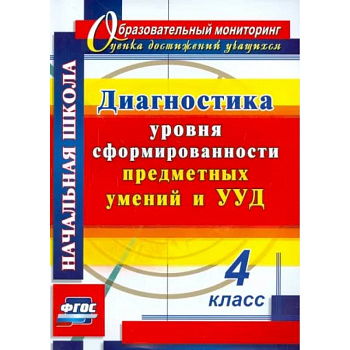 Образовательный мониторинг
Оценка достижений учащихся

НАЧАЛЬНАЯ ШКОЛА

Диагностика
уровня сформированности предметных умений и УУД

4 класс

ФГОС